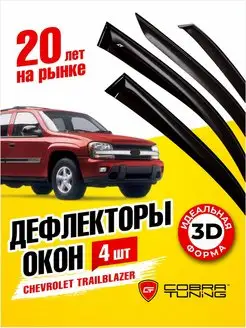 20 лет на рынке

ДЕФЛЕКТОРЫ ОКОН

4 шт

ИДЕАЛЬНАЯ 3D ФОРМА

CHEVROLET TRAILBLAZER

CT COBRA TUNING